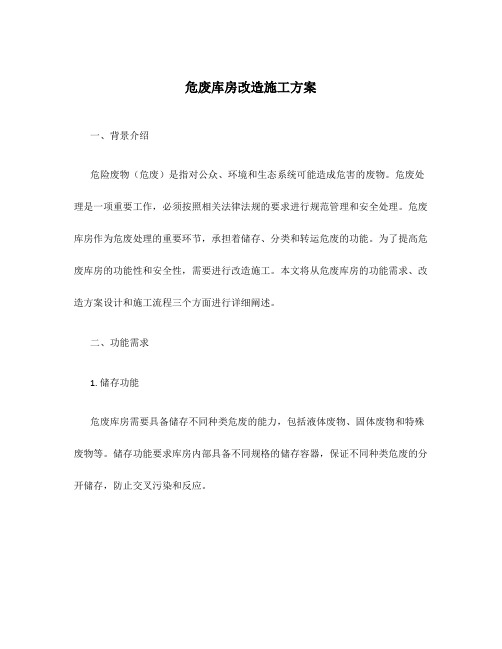 危废库房改造施工方案

一、背景介绍

危险废物（危废）是指对公众、环境和生态系统可能造成危害的废物。危废处理是一项重要工作，必须按照相关法律法规的要求进行规范管理和安全处理。危废库房作为危废处理的重要环节，承担着储存、分类和转运危废的功能。为了提高危废库房的功能性和安全性，需要进行改造施工。本文将从危废库房的功能需求、改造方案设计和施工流程三个方面进行详细阐述。

二、功能需求

1. 储存功能

危废库房需要具备储存不同种类危废的能力，包括液体废物、固体废物和特殊废物等。储存功能要求库房内部具备不同规格的储存容器，保证不同种类危废的分开储存，防止交叉污染和反应。